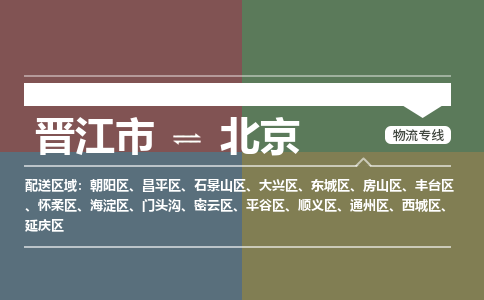 晋江市 ⇌ 北京

物流专线

配送区域：朝阳区、昌平区、石景山区、大兴区、东城区、房山区、丰台区、怀柔区、海淀区、门头沟、密云区、平谷区、顺义区、通州区、西城区、延庆区